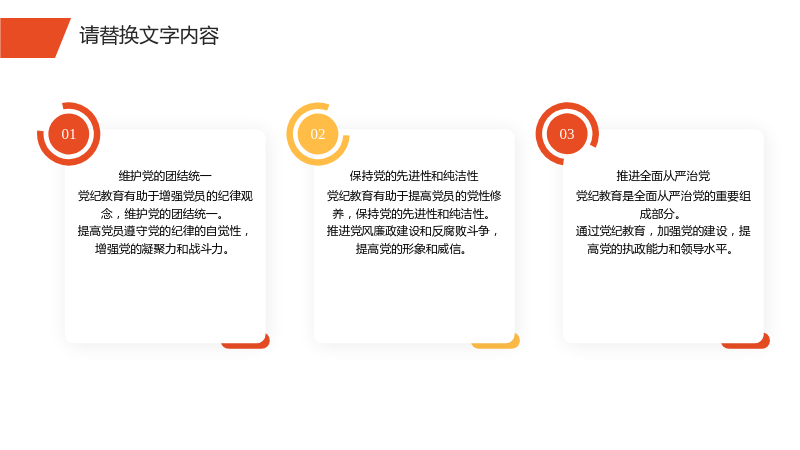 请替换文字内容

01

维护党的团结统一

党纪教育有助于增强党员的纪律观念，维护党的团结统一。

提高党员遵守党的纪律的自觉性，增强党的凝聚力和战斗力。

02

保持党的先进性和纯洁性

党纪教育有助于提高党员的党性修养，保持党的先进性和纯洁性。

推进党风廉政建设和反腐败斗争，提高党的形象和威信。

03

推进全面从严治党

党纪教育是全面从严治党的重要组成部分。

通过党纪教育，加强党的建设，提高党的执政能力和领导水平。